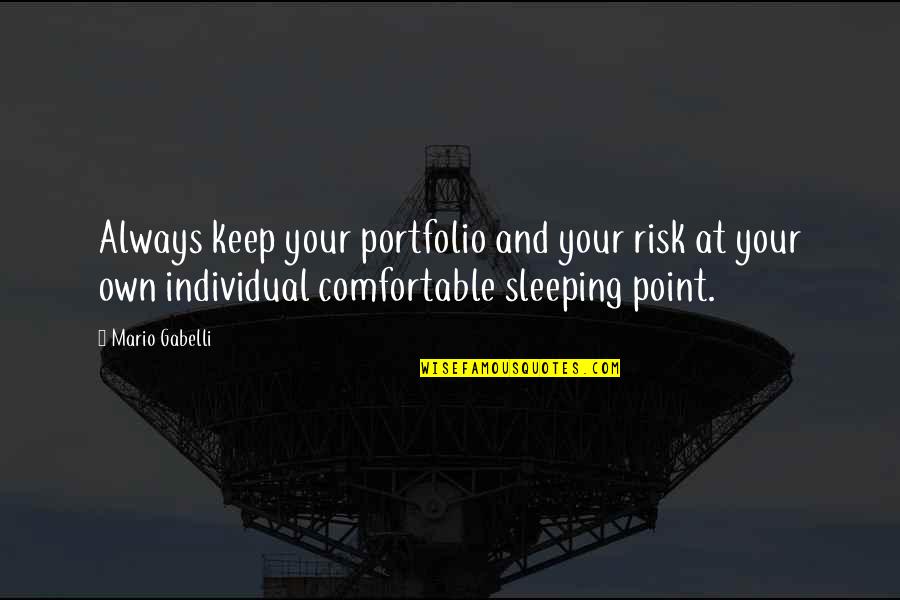 Always keep your portfolio and your risk at your own individual comfortable sleeping point.

Mario Gabelli

WISEFAMOUSQUOTES.COM